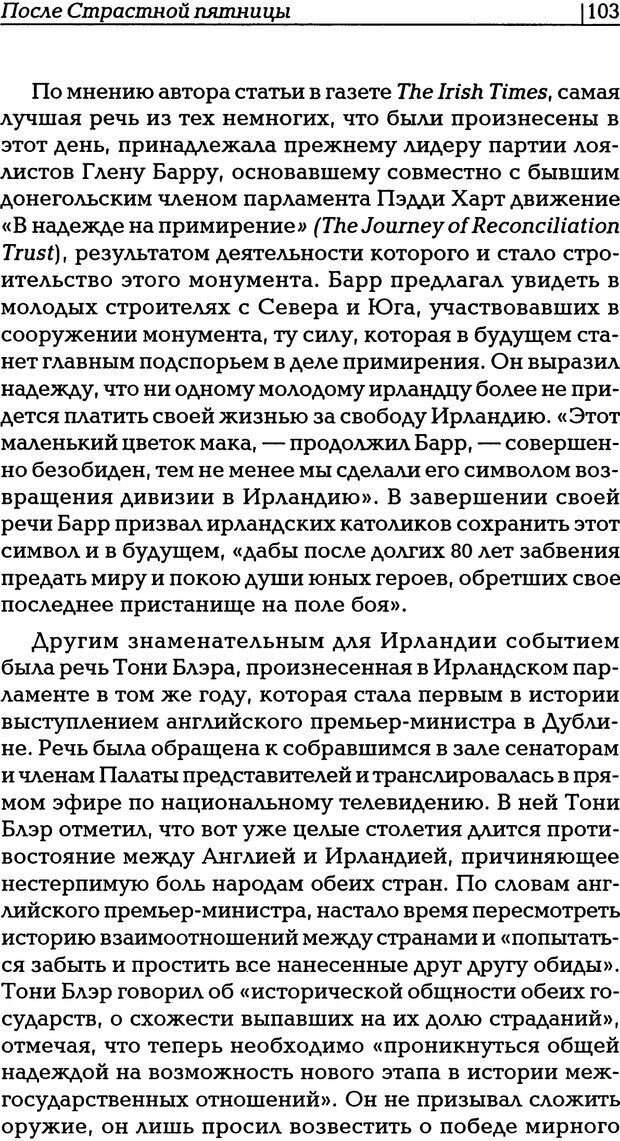 После Страстной пятницы 103

По мнению автора статьи в газете The Irish Times, самая лучшая речь из тех немногих, что были произнесены в этот день, принадлежала прежнему лидеру партии лоялистов Глену Барру, основавшему совместно с бывшим донегольским членом парламента Пэдди Харт движение «В надежде на примирение» (The Journey of Reconciliation Trust), результатом деятельности которого и стало строительство этого монумента. Барр предлагал увидеть в молодых строителях с Севера и Юга, участвовавших в сооружении монумента, ту силу, которая в будущем станет главным подспорьем в деле примирения. Он выразил надежду, что ни одному молодому ирландцу более не придется платить своей жизнью за свободу Ирландию. «Этот маленький цветок мака, — продолжил Барр, — совершенно безобиден, тем не менее мы сделали его символом возвращения дивизии в Ирландию». В завершении своей речи Барр призвал ирландских католиков сохранить этот символ и в будущем, «дабы после долгих 80 лет забвения предать миру и покою души юных героев, обретших свое последнее пристанище на поле боя».

Другим знаменательным для Ирландии событием была речь Тони Блэра, произнесенная в Ирландском парламенте в том же году, которая стала первым в истории выступлением английского премьер-министра в Дублине. Речь была обращена к собравшимся в зале сенаторам и членам Палаты представителей и транслировалась в прямом эфире по национальному телевидению. В ней Тони Блэр отметил, что вот уже целые столетия длится противостояние между Англией и Ирландией, причиняющее нестерпимую боль народам обеих стран. По словам английского премьер-министра, настало время пересмотреть историю взаимоотношений между странами и «попытаться забыть и простить все нанесенные друг другу обиды». Тони Блэр говорил об «исторической общности обеих государств, о схожести выпавших на их долю страданий», отмечая, что теперь необходимо «проникнуться общей надеждой на возможность нового этапа в истории межгосударственных отношений». Он не призывал сложить оружие, он лишь просил возвестить о победе мирного